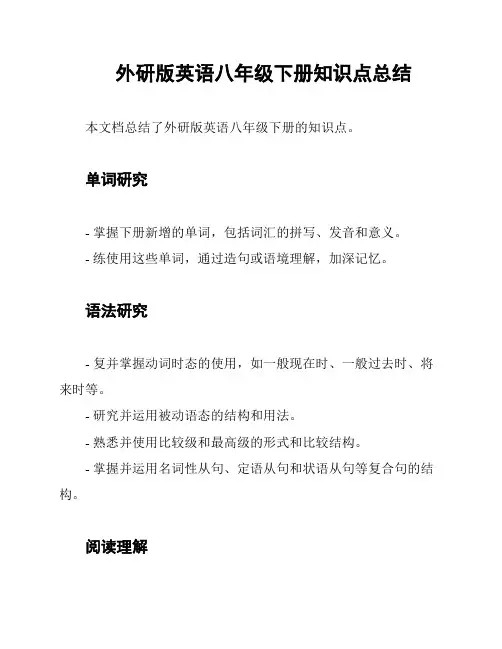 外研版英语八年级下册知识点总结

本文档总结了外研版英语八年级下册的知识点。

单词研究

- 掌握下册新增的单词，包括词汇的拼写、发音和意义。
- 练使用这些单词，通过造句或语境理解，加深记忆。

语法研究

- 复并掌握动词时态的使用，如一般现在时、一般过去时、将来时等。
- 研究并运用被动语态的结构和用法。
- 熟悉并使用比较级和最高级的形式和比较结构。
- 掌握并运用名词性从句、定语从句和状语从句等复合句的结构。

阅读理解